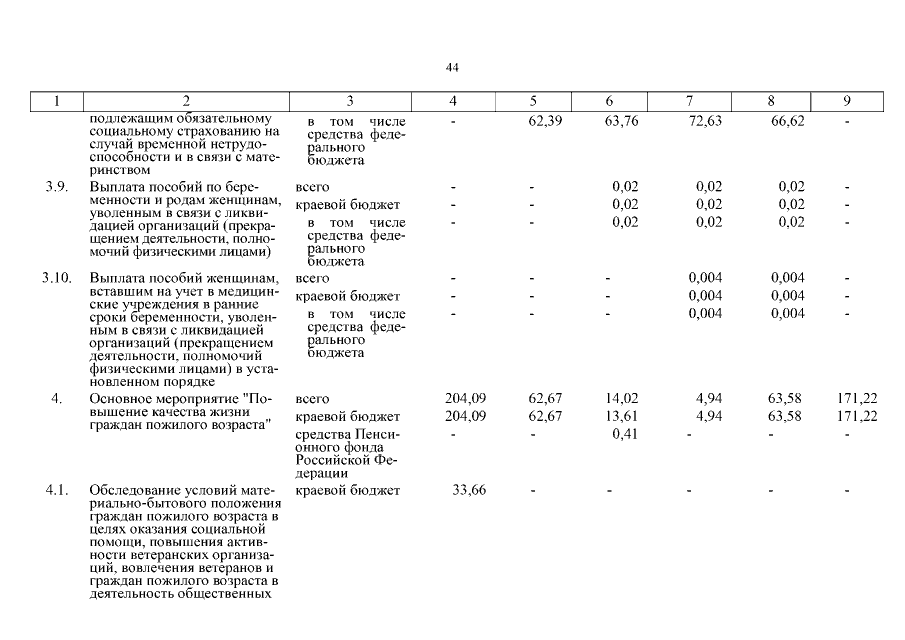 44

| 1 | 2 | 3 | 4 | 5 | 6 | 7 | 8 | 9 |
|---|---|---|---|---|---|---|---|---|
| | подлежащим обязательному социальному страхованию на случай временной нетрудоспособности и в связи с материнством | в том числе средства федерального бюджета | - | 62,39 | 63,76 | 72,63 | 66,62 | - |
| 3.9. | Выплата пособий по беременности и родам женщинам, уволенным в связи с ликвидацией организаций (прекращением деятельности, полномочий физическими лицами) | всего | - | - | 0,02 | 0,02 | 0,02 | - |
| | | краевой бюджет | - | - | 0,02 | 0,02 | 0,02 | - |
| | | в том числе средства федерального бюджета | - | - | 0,02 | 0,02 | 0,02 | - |
| 3.10. | Выплата пособий женщинам, вставшим на учет в медицинские учреждения в ранние сроки беременности, уволенным в связи с ликвидацией организаций (прекращением деятельности, полномочий физическими лицами) в установленном порядке | всего | - | - | - | 0,004 | 0,004 | - |
| | | краевой бюджет | - | - | - | 0,004 | 0,004 | - |
| | | в том числе средства федерального бюджета | - | - | - | 0,004 | 0,004 | - |
| 4. | Основное мероприятие "Повышение качества жизни граждан пожилого возраста" | всего | 204,09 | 62,67 | 14,02 | 4,94 | 63,58 | 171,22 |
| | | краевой бюджет | 204,09 | 62,67 | 13,61 | 4,94 | 63,58 | 171,22 |
| | | средства Пенсионного фонда Российской Федерации | - | - | 0,41 | - | - | - |
| 4.1. | Обследование условий материально-бытового положения граждан пожилого возраста в целях оказания социальной помощи, повышения активности ветеранских организаций, вовлечения ветеранов и граждан пожилого возраста в деятельность общественных | краевой бюджет | 33,66 | - | - | - | - | - |